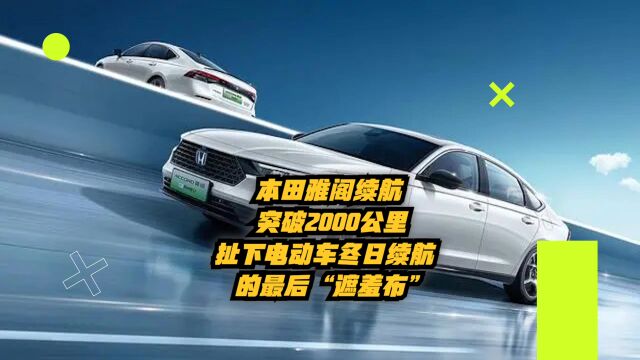 本田雅阁续航
突破2000公里
扯下电动车冬日续航
的最后“遮羞布”